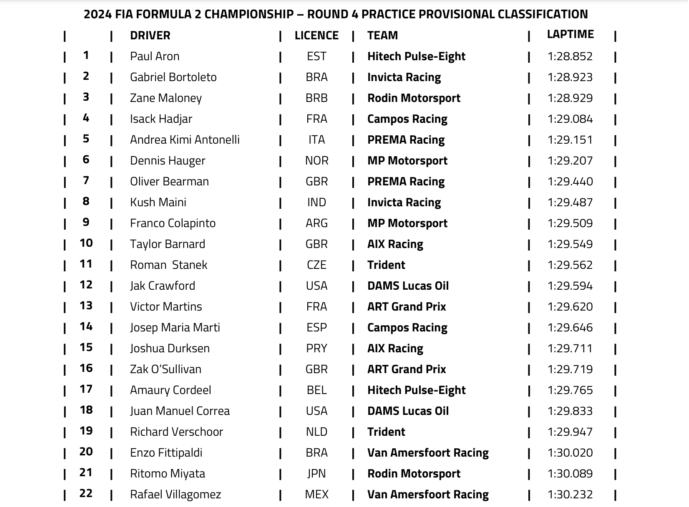 2024 FIA FORMULA 2 CHAMPIONSHIP – ROUND 4 PRACTICE PROVISIONAL CLASSIFICATION

| | DRIVER | LICENCE | TEAM | LAPTIME |
|---|---|---|---|---|
| 1 | Paul Aron | EST | Hitech Pulse-Eight | 1:28.852 |
| 2 | Gabriel Bortoleto | BRA | Invicta Racing | 1:28.923 |
| 3 | Zane Maloney | BRB | Rodin Motorsport | 1:28.929 |
| 4 | Isack Hadjar | FRA | Campos Racing | 1:29.084 |
| 5 | Andrea Kimi Antonelli | ITA | PREMA Racing | 1:29.151 |
| 6 | Dennis Hauger | NOR | MP Motorsport | 1:29.207 |
| 7 | Oliver Bearman | GBR | PREMA Racing | 1:29.440 |
| 8 | Kush Maini | IND | Invicta Racing | 1:29.487 |
| 9 | Franco Colapinto | ARG | MP Motorsport | 1:29.509 |
| 10 | Taylor Barnard | GBR | AIX Racing | 1:29.549 |
| 11 | Roman Stanek | CZE | Trident | 1:29.562 |
| 12 | Jak Crawford | USA | DAMS Lucas Oil | 1:29.594 |
| 13 | Victor Martins | FRA | ART Grand Prix | 1:29.620 |
| 14 | Josep Maria Marti | ESP | Campos Racing | 1:29.646 |
| 15 | Joshua Durksen | PRY | AIX Racing | 1:29.711 |
| 16 | Zak O'Sullivan | GBR | ART Grand Prix | 1:29.719 |
| 17 | Amaury Cordeel | BEL | Hitech Pulse-Eight | 1:29.765 |
| 18 | Juan Manuel Correa | USA | DAMS Lucas Oil | 1:29.833 |
| 19 | Richard Verschoor | NLD | Trident | 1:29.947 |
| 20 | Enzo Fittipaldi | BRA | Van Amersfoort Racing | 1:30.020 |
| 21 | Ritomo Miyata | JPN | Rodin Motorsport | 1:30.089 |
| 22 | Rafael Villagomez | MEX | Van Amersfoort Racing | 1:30.232 |